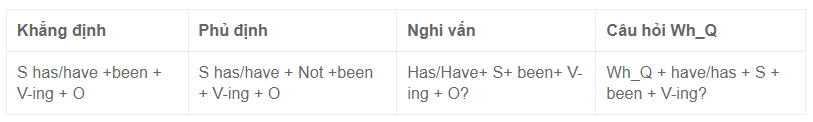 | Khẳng định | Phủ định | Nghi vấn | Câu hỏi Wh_Q |
|---|---|---|---|
| S has/have +been + V-ing + O | S has/have + Not +been + V-ing + O | Has/Have+ S+ been+ V-ing + O? | Wh_Q + have/has + S + been + V-ing? |